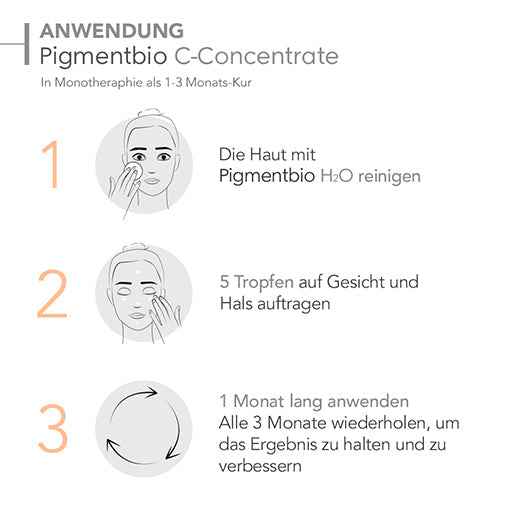 ANWENDUNG
Pigmentbio C-Concentrate
In Monotheraphie als 1-3 Monats-Kur

1

Die Haut mit Pigmentbio $H_2O$ reinigen

2

5 Tropfen auf Gesicht und Hals auftragen

3

1 Monat lang anwenden
Alle 3 Monate wiederholen, um das Ergebnis zu halten und zu verbessern